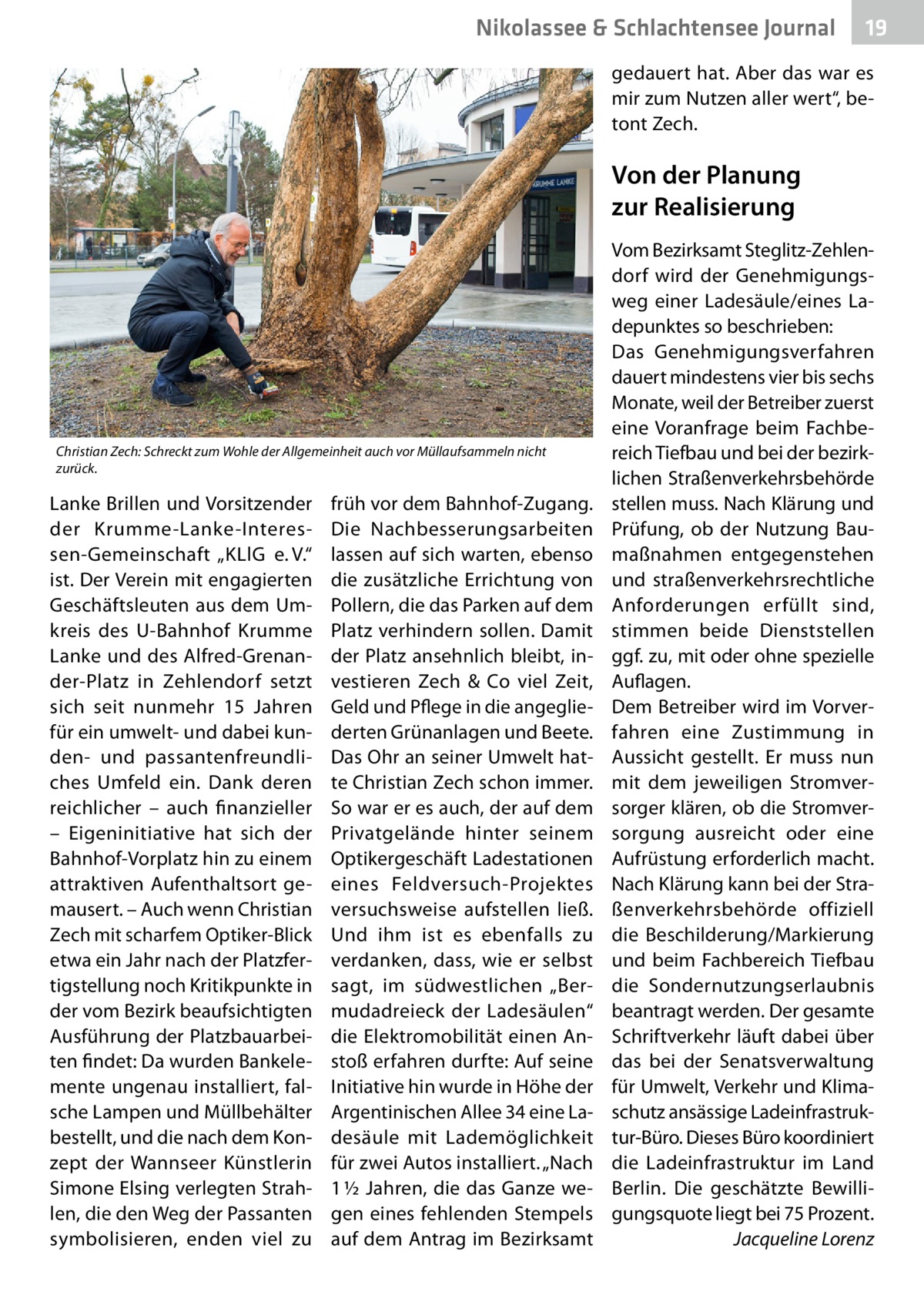 Nikolassee & Schlachtensee Journal 19

KRUMME LANKE

Christian Zech: Schreckt zum Wohle der Allgemeinheit auch vor Müllaufsammeln nicht zurück.

Lanke Brillen und Vorsitzender der Krumme-Lanke-Interessen-Gemeinschaft „KLIG e. V.“ ist. Der Verein mit engagierten Geschäftsleuten aus dem Umkreis des U-Bahnhof Krumme Lanke und des Alfred-Grenander-Platz in Zehlendorf setzt sich seit nunmehr 15 Jahren für ein umwelt- und dabei kunden- und passantenfreundliches Umfeld ein. Dank deren reichlicher – auch finanzieller – Eigeninitiative hat sich der Bahnhof-Vorplatz hin zu einem attraktiven Aufenthaltsort gemausert. – Auch wenn Christian Zech mit scharfem Optiker-Blick etwa ein Jahr nach der Platzfertigstellung noch Kritikpunkte in der vom Bezirk beaufsichtigten Ausführung der Platzbauarbeiten findet: Da wurden Bankelemente ungenau installiert, falsche Lampen und Müllbehälter bestellt, und die nach dem Konzept der Wannseer Künstlerin Simone Elsing verlegten Strahlen, die den Weg der Passanten symbolisieren, enden viel zu früh vor dem Bahnhof-Zugang. Die Nachbesserungsarbeiten lassen auf sich warten, ebenso die zusätzliche Errichtung von Pollern, die das Parken auf dem Platz verhindern sollen. Damit der Platz ansehnlich bleibt, investieren Zech & Co viel Zeit, Geld und Pflege in die angegliederten Grünanlagen und Beete. Das Ohr an seiner Umwelt hatte Christian Zech schon immer. So war er es auch, der auf dem Privatgelände hinter seinem Optikergeschäft Ladestationen eines Feldversuch-Projektes versuchsweise aufstellen ließ. Und ihm ist es ebenfalls zu verdanken, dass, wie er selbst sagt, im südwestlichen „Bermudadreieck der Ladesäulen“ die Elektromobilität einen Anstoß erfahren durfte: Auf seine Initiative hin wurde in Höhe der Argentinischen Allee 34 eine Ladesäule mit Lademöglichkeit für zwei Autos installiert. „Nach 1 ½ Jahren, die das Ganze wegen eines fehlenden Stempels auf dem Antrag im Bezirksamt gedauert hat. Aber das war es mir zum Nutzen aller wert“, betont Zech.

Von der Planung zur Realisierung

Vom Bezirksamt Steglitz-Zehlendorf wird der Genehmigungsweg einer Ladesäule/eines Ladepunktes so beschrieben:
Das Genehmigungsverfahren dauert mindestens vier bis sechs Monate, weil der Betreiber zuerst eine Voranfrage beim Fachbereich Tiefbau und bei der bezirklichen Straßenverkehrsbehörde stellen muss. Nach Klärung und Prüfung, ob der Nutzung Baumaßnahmen entgegenstehen und straßenverkehrsrechtliche Anforderungen erfüllt sind, stimmen beide Dienststellen ggf. zu, mit oder ohne spezielle Auflagen.
Dem Betreiber wird im Vorverfahren eine Zustimmung in Aussicht gestellt. Er muss nun mit dem jeweiligen Stromversorger klären, ob die Stromversorgung ausreicht oder eine Aufrüstung erforderlich macht. Nach Klärung kann bei der Straßenverkehrsbehörde offiziell die Beschilderung/Markierung und beim Fachbereich Tiefbau die Sondernutzungserlaubnis beantragt werden. Der gesamte Schriftverkehr läuft dabei über das bei der Senatsverwaltung für Umwelt, Verkehr und Klimaschutz ansässige Ladeinfrastruktur-Büro. Dieses Büro koordiniert die Ladeinfrastruktur im Land Berlin. Die geschätzte Bewilligungsquote liegt bei 75 Prozent.
Jacqueline Lorenz